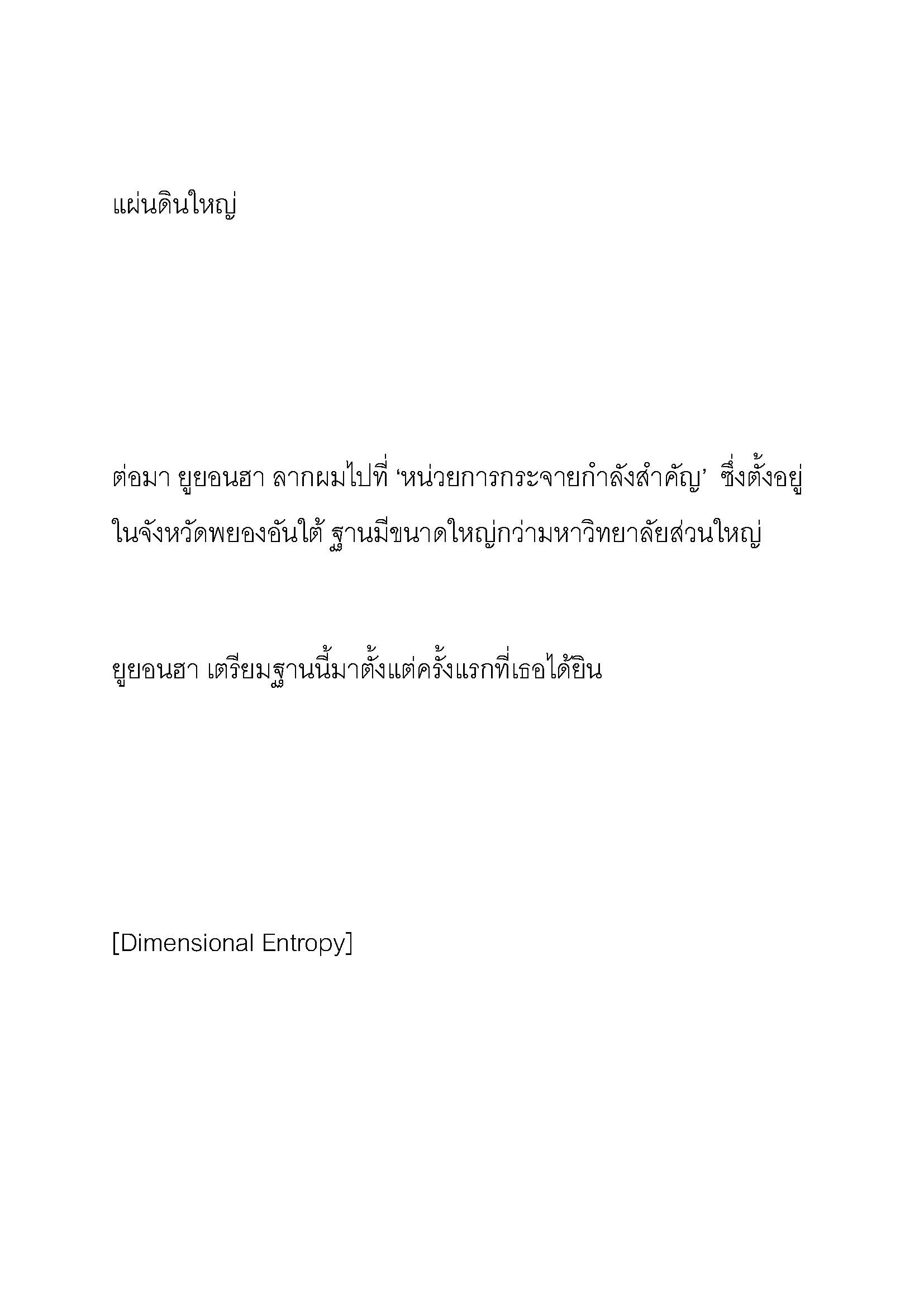 แผ่นดินใหญ่

ต่อมา ยูยอนฮา ลากผมไปที่ ‘หน่วยการกระจายกำลังสำคัญ’ ซึ่งตั้งอยู่ในจังหวัดพยองอันใต้ ฐานมีขนาดใหญ่กว่ามหาวิทยาลัยส่วนใหญ่

ยูยอนฮา เตรียมฐานนี้มาตั้งแต่ครั้งแรกที่เธอได้ยิน

[Dimensional Entropy]